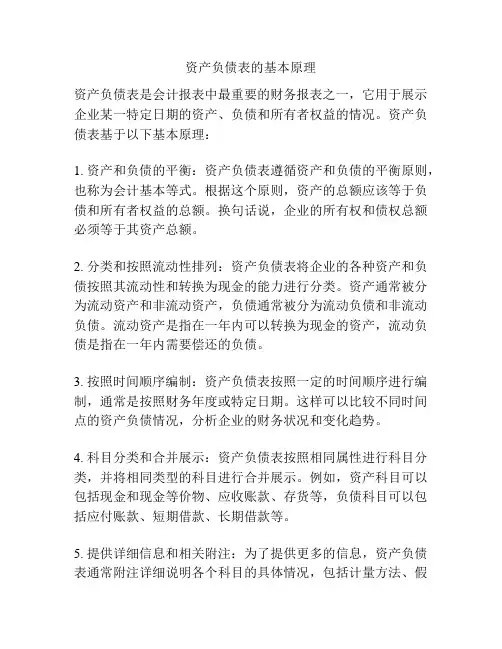 资产负债表的基本原理

资产负债表是会计报表中最重要的财务报表之一，它用于展示企业某一特定日期的资产、负债和所有者权益的情况。资产负债表基于以下基本原理：

1. 资产和负债的平衡：资产负债表遵循资产和负债的平衡原则，也称为会计基本等式。根据这个原则，资产的总额应该等于负债和所有者权益的总额。换句话说，企业的所有权和债权总额必须等于其资产总额。

2. 分类和按照流动性排列：资产负债表将企业的各种资产和负债按照其流动性和转换为现金的能力进行分类。资产通常被分为流动资产和非流动资产，负债通常被分为流动负债和非流动负债。流动资产是指在一年内可以转换为现金的资产，流动负债是指在一年内需要偿还的负债。

3. 按照时间顺序编制：资产负债表按照一定的时间顺序进行编制，通常是按照财务年度或特定日期。这样可以比较不同时间点的资产负债情况，分析企业的财务状况和变化趋势。

4. 科目分类和合并展示：资产负债表按照相同属性进行科目分类，并将相同类型的科目进行合并展示。例如，资产科目可以包括现金和现金等价物、应收账款、存货等，负债科目可以包括应付账款、短期借款、长期借款等。

5. 提供详细信息和相关附注：为了提供更多的信息，资产负债表通常附注详细说明各个科目的具体情况，包括计量方法、假